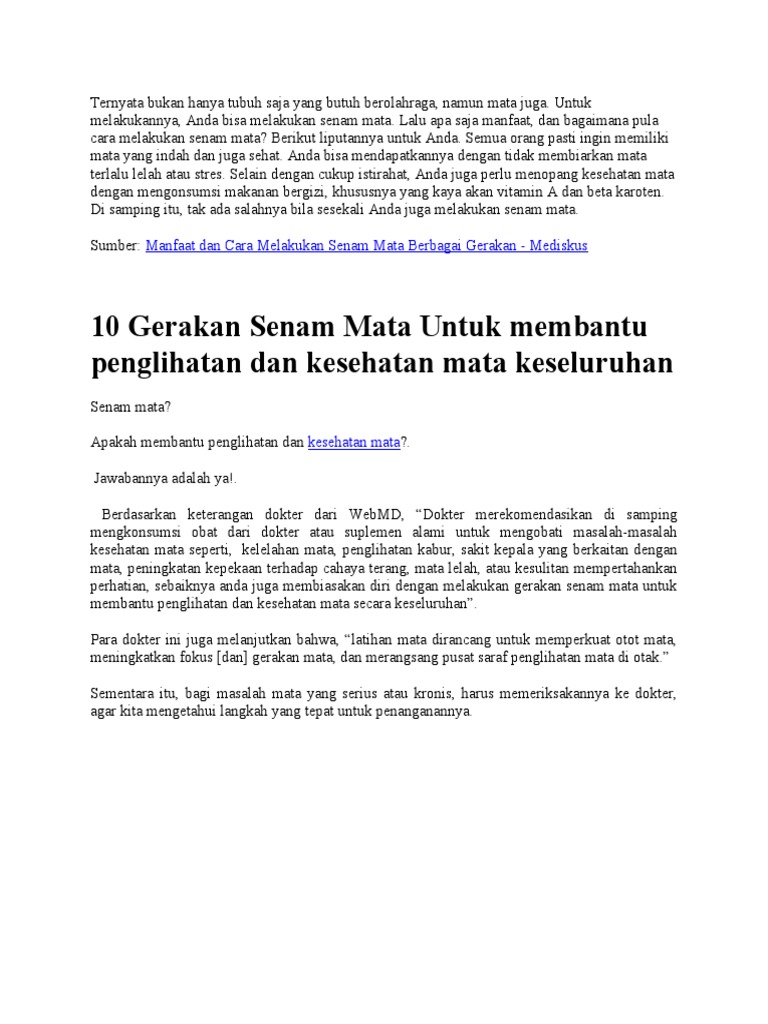 Ternyata bukan hanya tubuh saja yang butuh berolahraga, namun mata juga. Untuk melakukannya, Anda bisa melakukan senam mata. Lalu apa saja manfaat, dan bagaimana pula cara melakukan senam mata? Berikut liputannya untuk Anda. Semua orang pasti ingin memiliki mata yang indah dan juga sehat. Anda bisa mendapatkannya dengan tidak membiarkan mata terlalu lelah atau stres. Selain dengan cukup istirahat, Anda juga perlu menopang kesehatan mata dengan mengonsumsi makanan bergizi, khususnya yang kaya akan vitamin A dan beta karoten. Di samping itu, tak ada salahnya bila sesekali Anda juga melakukan senam mata.

Sumber: Manfaat dan Cara Melakukan Senam Mata Berbagai Gerakan - Mediskus

10 Gerakan Senam Mata Untuk membantu penglihatan dan kesehatan mata keseluruhan

Senam mata?

Apakah membantu penglihatan dan kesehatan mata?.

Jawabannya adalah ya!.

Berdasarkan keterangan dokter dari WebMD, “Dokter merekomendasikan di samping mengkonsumsi obat dari dokter atau suplemen alami untuk mengobati masalah-masalah kesehatan mata seperti, kelelahan mata, penglihatan kabur, sakit kepala yang berkaitan dengan mata, peningkatan kepekaan terhadap cahaya terang, mata lelah, atau kesulitan mempertahankan perhatian, sebaiknya anda juga membiasakan diri dengan melakukan gerakan senam mata untuk membantu penglihatan dan kesehatan mata secara keseluruhan”.

Para dokter ini juga melanjutkan bahwa, “latihan mata dirancang untuk memperkuat otot mata, meningkatkan fokus [dan] gerakan mata, dan merangsang pusat saraf penglihatan mata di otak.”

Sementara itu, bagi masalah mata yang serius atau kronis, harus memeriksakannya ke dokter, agar kita mengetahui langkah yang tepat untuk penanganannya.